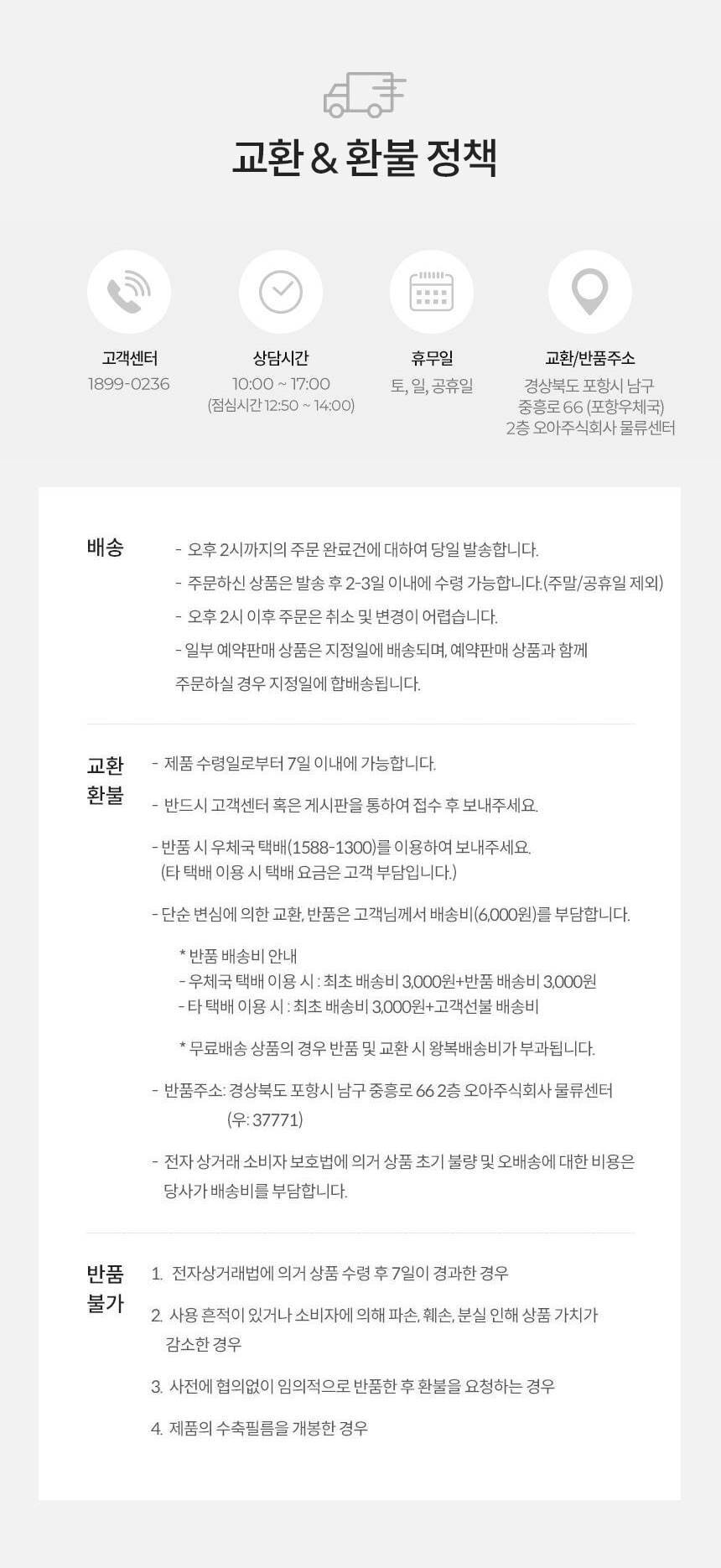 교환 & 환불 정책

고객센터
1899-0236

상담시간
10:00 ~ 17:00
(점심시간 12:50 ~ 14:00)

휴무일
토, 일, 공휴일

교환/반품주소
경상북도 포항시 남구
중흥로 66 (포항우체국)
2층 오아주식회사 물류센터

배송

- 오후 2시까지의 주문 완료건에 대하여 당일 발송합니다.
- 주문하신 상품은 발송 후 2-3일 이내에 수령 가능합니다.(주말/공휴일 제외)
- 오후 2시 이후 주문은 취소 및 변경이 어렵습니다.
- 일부 예약판매 상품은 지정일에 배송되며, 예약판매 상품과 함께 주문하실 경우 지정일에 합배송됩니다.

교환
환불

- 제품 수령일로부터 7일 이내에 가능합니다.
- 반드시 고객센터 혹은 게시판을 통하여 접수 후 보내주세요.
- 반품 시 우체국 택배(1588-1300)를 이용하여 보내주세요. (타 택배 이용 시 택배 요금은 고객 부담입니다.)
- 단순 변심에 의한 교환, 반품은 고객님께서 배송비(6,000원)를 부담합니다.

* 반품 배송비 안내
- 우체국 택배 이용 시 : 최초 배송비 3,000원+반품 배송비 3,000원
- 타 택배 이용 시 : 최초 배송비 3,000원+고객선불 배송비

* 무료배송 상품의 경우 반품 및 교환 시 왕복배송비가 부과됩니다.

- 반품주소: 경상북도 포항시 남구 중흥로 66 2층 오아주식회사 물류센터 (우: 37771)
- 전자 상거래 소비자 보호법에 의거 상품 초기 불량 및 오배송에 대한 비용은 당사가 배송비를 부담합니다.

반품
불가

1. 전자상거래법에 의거 상품 수령 후 7일이 경과한 경우
2. 사용 흔적이 있거나 소비자에 의해 파손, 훼손, 분실 인해 상품 가치가 감소한 경우
3. 사전에 협의없이 임의적으로 반품한 후 환불을 요청하는 경우
4. 제품의 수축필름을 개봉한 경우